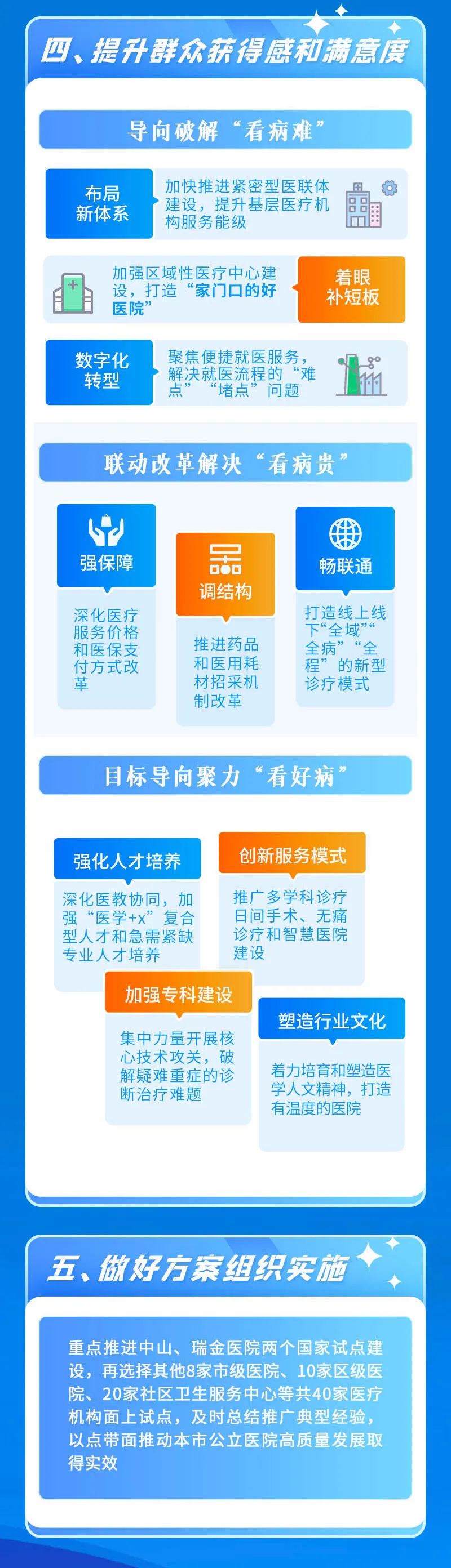 四、提升群众获得感和满意度

导向破解“看病难”

布局新体系

加快推进紧密型医联体建设，提升基层医疗机构服务能级

加强区域性医疗中心建设，打造“家门口的好医院”

着眼补短板

数字化转型

聚焦便捷就医服务，解决就医流程的“难点”“堵点”问题

联动改革解决“看病贵”

强保障

深化医疗服务价格和医保支付方式改革

调结构

推进药品和医用耗材招采机制改革

畅联通

打造线上线下“全域”“全病”“全程”的新型诊疗模式

目标导向聚力“看好病”

强化人才培养

深化医教协同，加强“医学+x”复合型人才和急需紧缺专业人才培养

创新服务模式

推广多学科诊疗日间手术、无痛诊疗和智慧医院建设

加强专科建设

集中力量开展核心技术攻关，破解疑难重症的诊断治疗难题

塑造行业文化

着力培育和塑造医学人文精神，打造有温度的医院

五、做好方案组织实施

重点推进中山、瑞金医院两个国家试点建设，再选择其他8家市级医院、10家区级医院、20家社区卫生服务中心等共40家医疗机构面上试点，及时总结推广典型经验，以点带面推动本市公立医院高质量发展取得实效